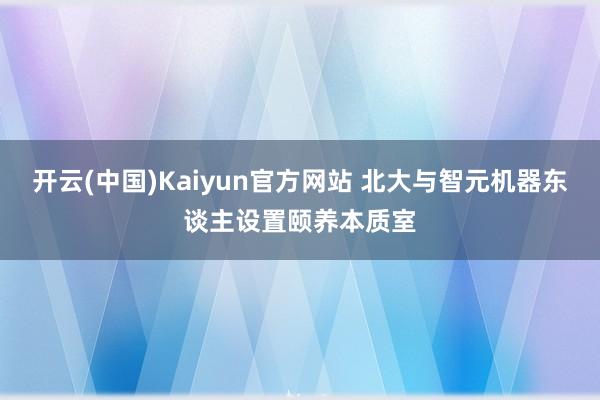 开云(中国)Kaiyun官方网站 北大与智元机器东谈主设置颐养本质室